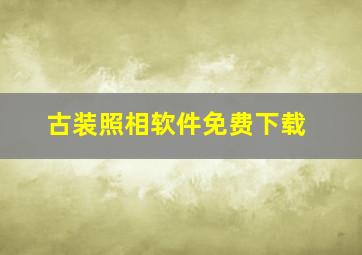 古装照相软件免费下载